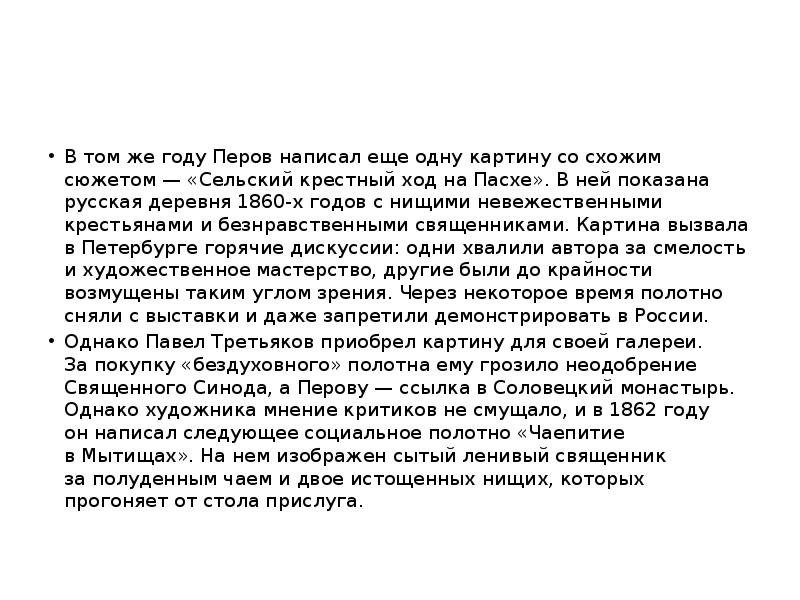 • В том же году Перов написал еще одну картину со схожим сюжетом — «Сельский крестный ход на Пасхе». В ней показана русская деревня 1860-х годов с нищими невежественными крестьянами и безнравственными священниками. Картина вызвала в Петербурге горячие дискуссии: одни хвалили автора за смелость и художественное мастерство, другие были до крайности возмущены таким углом зрения. Через некоторое время полотно сняли с выставки и даже запретили демонстрировать в России.

• Однако Павел Третьяков приобрел картину для своей галереи. За покупку «бездуховного» полотна ему грозило неодобрение Священного Синода, а Перову — ссылка в Соловецкий монастырь. Однако художника мнение критиков не смущало, и в 1862 году он написал следующее социальное полотно «Чаепитие в Мытищах». На нем изображен сытый ленивый священник за полуденным чаем и двое истощенных нищих, которых прогоняет от стола прислуга.